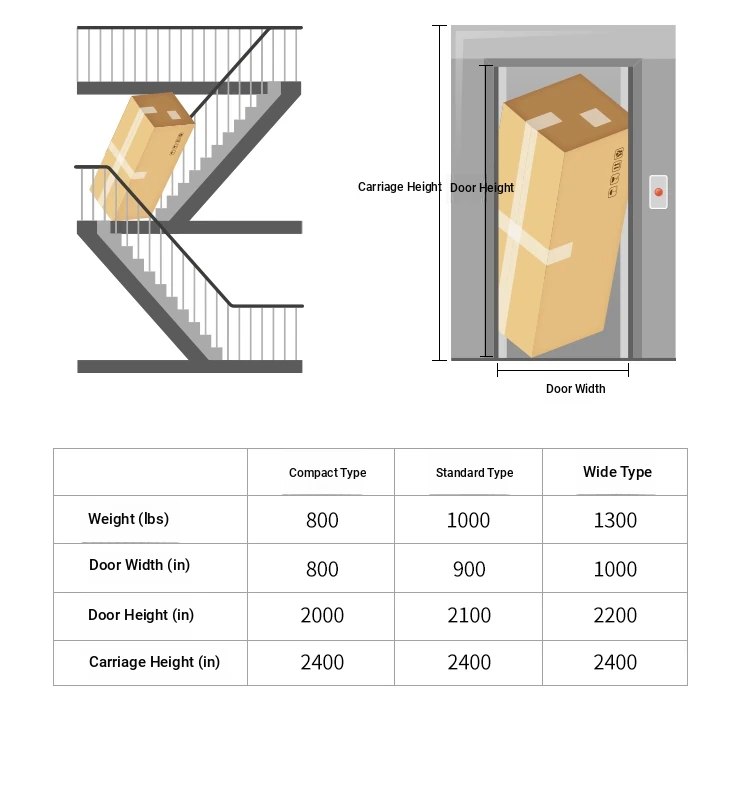 Carriage Height Door Height

Door Width

|  | Compact Type | Standard Type | Wide Type |
|---|---|---|---|
| Weight (lbs) | 800 | 1000 | 1300 |
| Door Width (in) | 800 | 900 | 1000 |
| Door Height (in) | 2000 | 2100 | 2200 |
| Carriage Height (in) | 2400 | 2400 | 2400 |